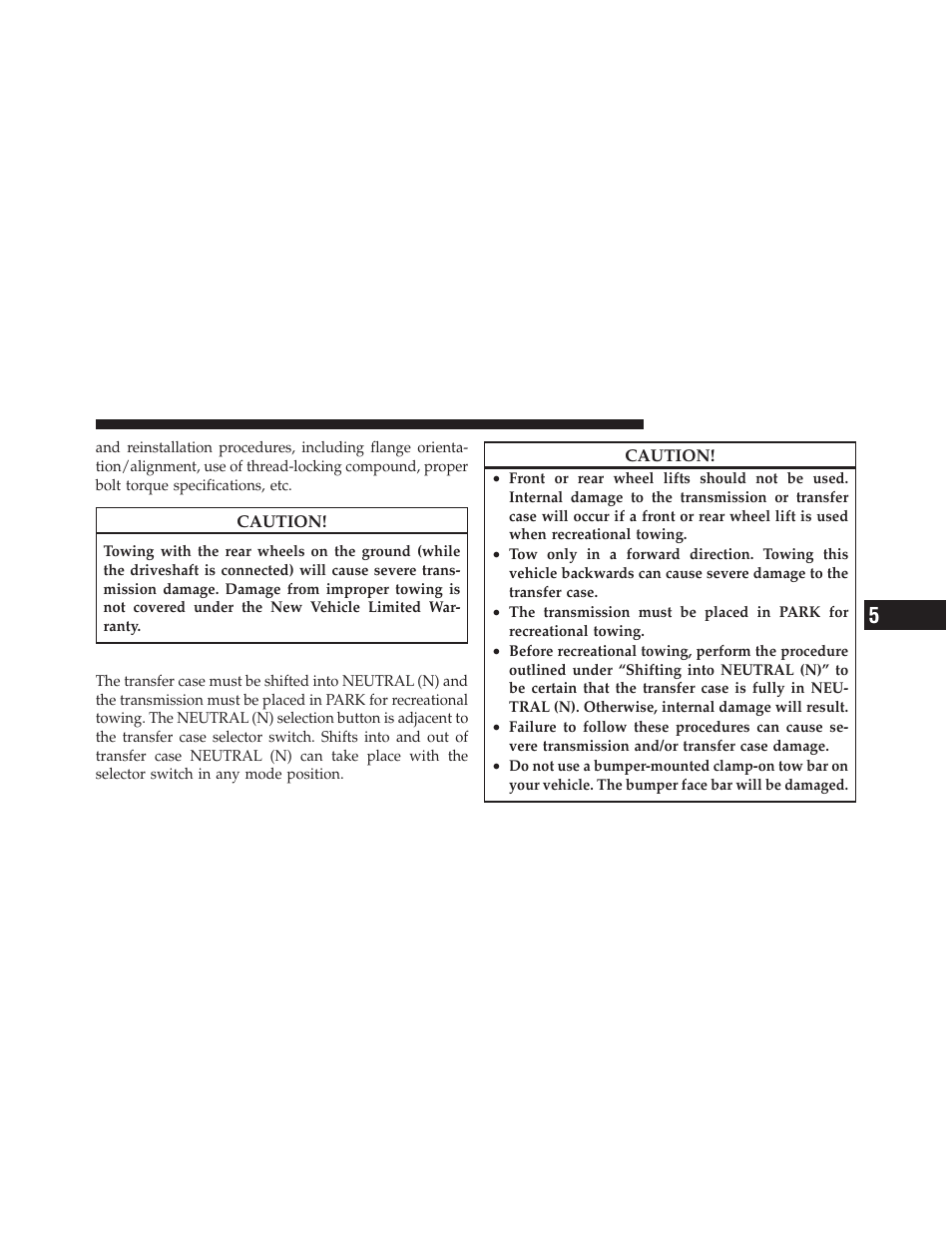 and reinstallation procedures, including flange orientation/alignment, use of thread-locking compound, proper bolt torque specifications, etc.

CAUTION!

Towing with the rear wheels on the ground (while the driveshaft is connected) will cause severe transmission damage. Damage from improper towing is not covered under the New Vehicle Limited Warranty.

The transfer case must be shifted into NEUTRAL (N) and the transmission must be placed in PARK for recreational towing. The NEUTRAL (N) selection button is adjacent to the transfer case selector switch. Shifts into and out of transfer case NEUTRAL (N) can take place with the selector switch in any mode position.

CAUTION!

• Front or rear wheel lifts should not be used. Internal damage to the transmission or transfer case will occur if a front or rear wheel lift is used when recreational towing.
• Tow only in a forward direction. Towing this vehicle backwards can cause severe damage to the transfer case.
• The transmission must be placed in PARK for recreational towing.
• Before recreational towing, perform the procedure outlined under “Shifting into NEUTRAL (N)” to be certain that the transfer case is fully in NEUTRAL (N). Otherwise, internal damage will result.
• Failure to follow these procedures can cause severe transmission and/or transfer case damage.
• Do not use a bumper-mounted clamp-on tow bar on your vehicle. The bumper face bar will be damaged.

5